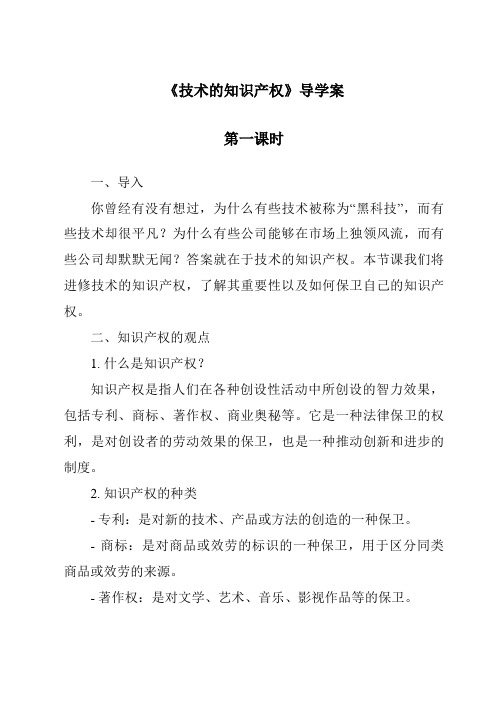 《技术的知识产权》导学案

第一课时

一、导入

你曾经有没有想过，为什么有些技术被称为“黑科技”，而有些技术却很平凡？为什么有些公司能够在市场上独领风流，而有些公司却默默无闻？答案就在于技术的知识产权。本节课我们将进修技术的知识产权，了解其重要性以及如何保卫自己的知识产权。

二、知识产权的观点

1. 什么是知识产权？

知识产权是指人们在各种创设性活动中所创设的智力效果，包括专利、商标、著作权、商业奥秘等。它是一种法律保卫的权利，是对创设者的劳动效果的保卫，也是一种推动创新和进步的制度。

2. 知识产权的种类

- 专利：是对新的技术、产品或方法的创造的一种保卫。

- 商标：是对商品或效劳的标识的一种保卫，用于区分同类商品或效劳的来源。

- 著作权：是对文学、艺术、音乐、影视作品等的保卫。